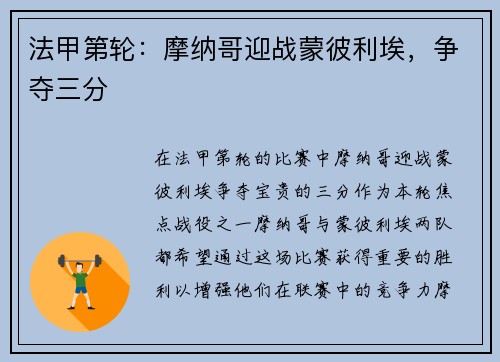 法甲第轮：摩纳哥迎战蒙彼利埃，争夺三分

在法甲第轮的比赛中摩纳哥迎战蒙彼利埃争夺宝贵的三分作为本轮焦点战役之一摩纳哥与蒙彼利埃两队都希望通过这场比赛获得重要的胜利以增强他们在联赛中的竞争力摩